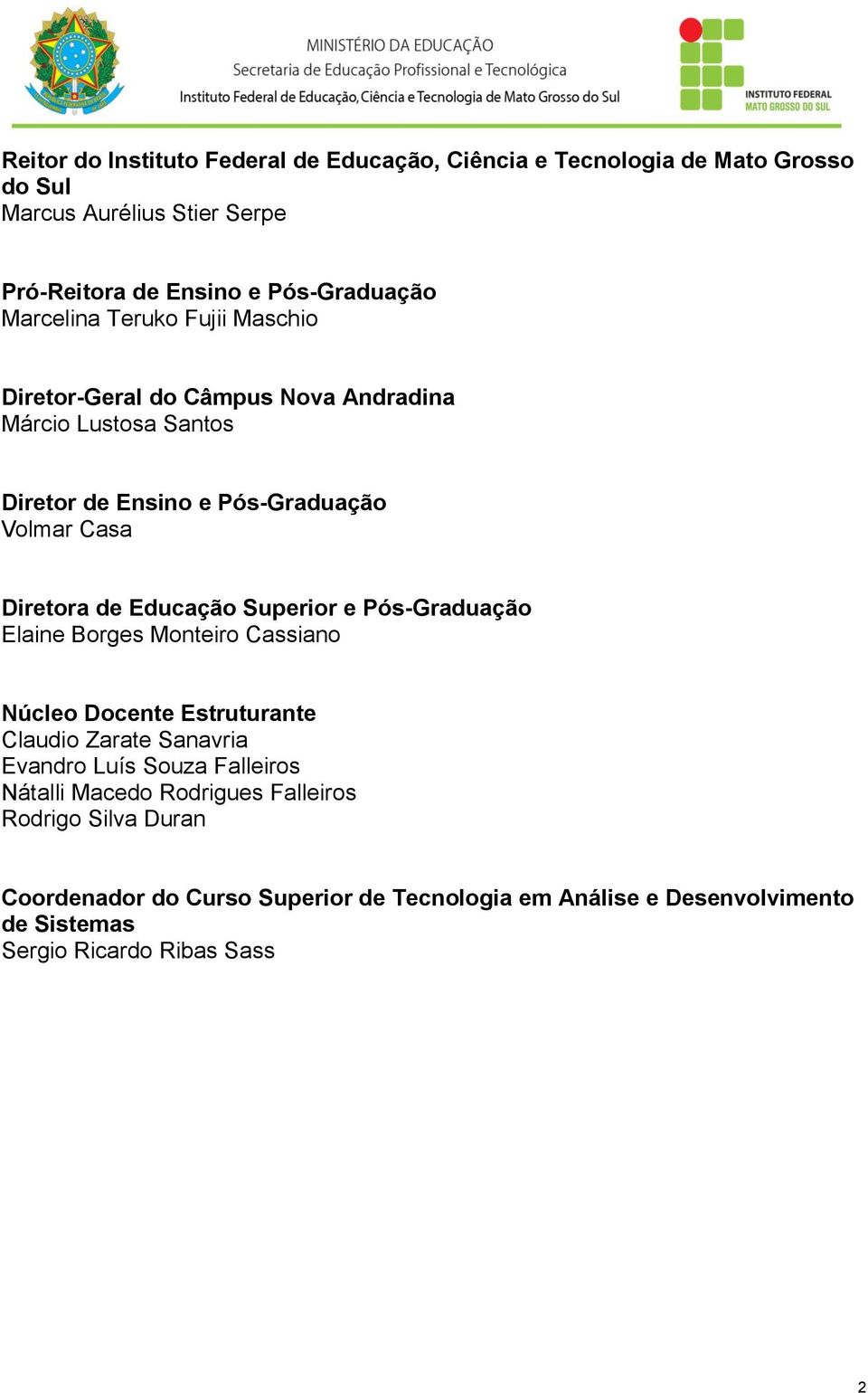 MINISTÉRIO DA EDUCAÇÃO
Secretaria de Educação Profissional e Tecnológica
Instituto Federal de Educação, Ciência e Tecnologia de Mato Grosso do Sul

INSTITUTO FEDERAL
MATO GROSSO DO SUL

Reitor do Instituto Federal de Educação, Ciência e Tecnologia de Mato Grosso do Sul
Marcus Aurélius Stier Serpe

Pró-Reitora de Ensino e Pós-Graduação
Marcelina Teruko Fujii Maschio

Diretor-Geral do Câmpus Nova Andradina
Márcio Lustosa Santos

Diretor de Ensino e Pós-Graduação
Volmar Casa

Diretora de Educação Superior e Pós-Graduação
Elaine Borges Monteiro Cassiano

Núcleo Docente Estruturante
Claudio Zarate Sanavria
Evandro Luís Souza Falleiros
Nátalli Macedo Rodrigues Falleiros
Rodrigo Silva Duran

Coordenador do Curso Superior de Tecnologia em Análise e Desenvolvimento de Sistemas
Sergio Ricardo Ribas Sass

2